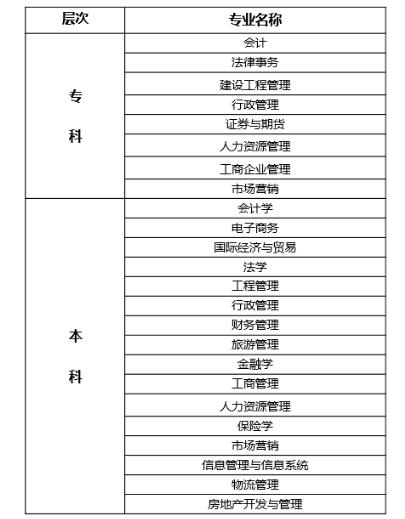 | 层次 | 专业名称 |
|---|---|
| 专科 | 会计 |
| | 法律事务 |
| | 建设工程管理 |
| | 行政管理 |
| | 证券与期货 |
| | 人力资源管理 |
| | 工商企业管理 |
| | 市场营销 |
| 本科 | 会计学 |
| | 电子商务 |
| | 国际经济与贸易 |
| | 法学 |
| | 工程管理 |
| | 行政管理 |
| | 财务管理 |
| | 旅游管理 |
| | 金融学 |
| | 工商管理 |
| | 人力资源管理 |
| | 保险学 |
| | 市场营销 |
| | 信息管理与信息系统 |
| | 物流管理 |
| | 房地产开发与管理 |